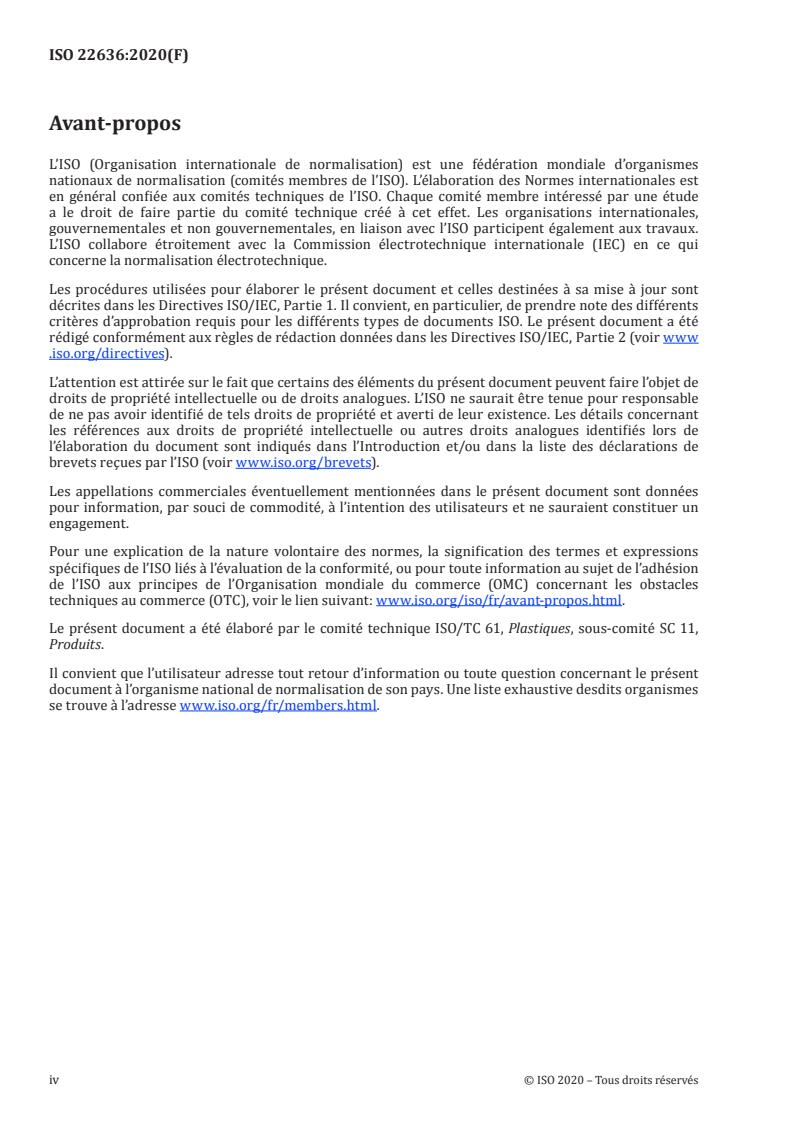 ISO 22636:2020(F)

Avant-propos

L'ISO (Organisation internationale de normalisation) est une fédération mondiale d'organismes nationaux de normalisation (comités membres de l'ISO). L'élaboration des Normes internationales est en général confiée aux comités techniques de l'ISO. Chaque comité membre intéressé par une étude a le droit de faire partie du comité technique créé à cet effet. Les organisations internationales, gouvernementales et non gouvernementales, en liaison avec l'ISO participent également aux travaux. L'ISO collabore étroitement avec la Commission électrotechnique internationale (IEC) en ce qui concerne la normalisation électrotechnique.

Les procédures utilisées pour élaborer le présent document et celles destinées à sa mise à jour sont décrites dans les Directives ISO/IEC, Partie 1. Il convient, en particulier, de prendre note des différents critères d'approbation requis pour les différents types de documents ISO. Le présent document a été rédigé conformément aux règles de rédaction données dans les Directives ISO/IEC, Partie 2 (voir www.iso.org/directives).

L'attention est attirée sur le fait que certains des éléments du présent document peuvent faire l'objet de droits de propriété intellectuelle ou de droits analogues. L'ISO ne saurait être tenue pour responsable de ne pas avoir identifié de tels droits de propriété et averti de leur existence. Les détails concernant les références aux droits de propriété intellectuelle ou autres droits analogues identifiés lors de l'élaboration du document sont indiqués dans l'Introduction et/ou dans la liste des déclarations de brevets reçues par l'ISO (voir www.iso.org/brevets).

Les appellations commerciales éventuellement mentionnées dans le présent document sont données pour information, par souci de commodité, à l'intention des utilisateurs et ne sauraient constituer un engagement.

Pour une explication de la nature volontaire des normes, la signification des termes et expressions spécifiques de l'ISO liés à l'évaluation de la conformité, ou pour toute information au sujet de l'adhésion de l'ISO aux principes de l'Organisation mondiale du commerce (OMC) concernant les obstacles techniques au commerce (OTC), voir le lien suivant: www.iso.org/iso/fr/avant-propos.html.

Le présent document a été élaboré par le comité technique ISO/TC 61, Plastiques, sous-comité SC 11, Produits.

Il convient que l'utilisateur adresse tout retour d'information ou toute question concernant le présent document à l'organisme national de normalisation de son pays. Une liste exhaustive desdits organismes se trouve à l'adresse www.iso.org/fr/members.html.

iv

© ISO 2020 – Tous droits réservés